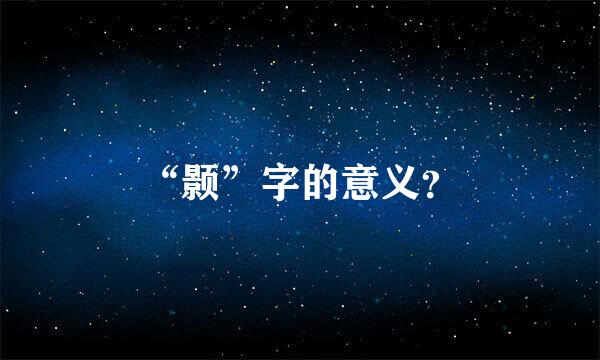 “颢”字的意义?